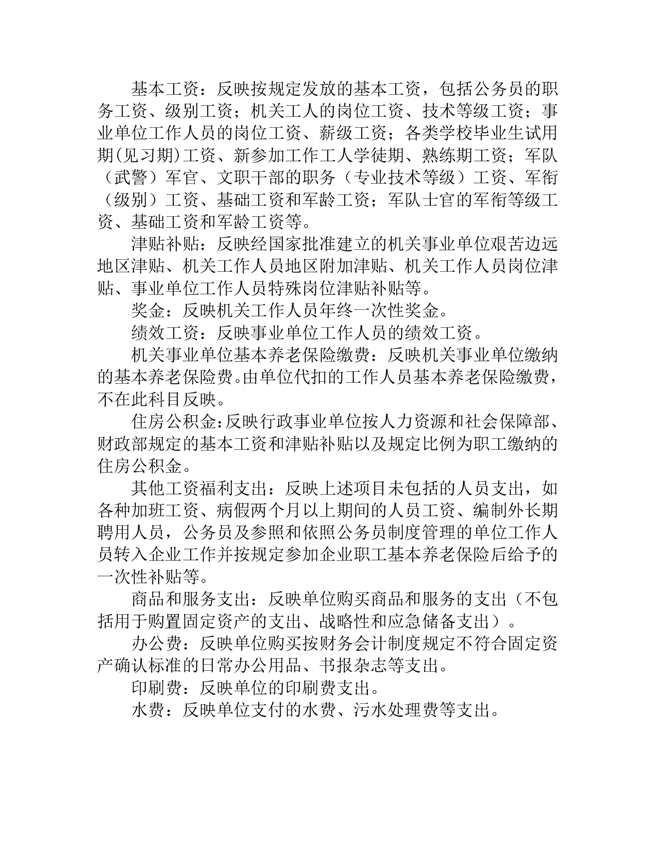 基本工资：反映按规定发放的基本工资，包括公务员的职务工资、级别工资；机关工人的岗位工资、技术等级工资；事业单位工作人员的岗位工资、薪级工资；各类学校毕业生试用期(见习期)工资、新参加工作工人学徒期、熟练期工资；军队（武警）军官、文职干部的职务（专业技术等级）工资、军衔（级别）工资、基础工资和军龄工资；军队士官的军衔等级工资、基础工资和军龄工资等。

津贴补贴：反映经国家批准建立的机关事业单位艰苦边远地区津贴、机关工作人员地区附加津贴、机关工作人员岗位津贴、事业单位工作人员特殊岗位津贴补贴等。

奖金：反映机关工作人员年终一次性奖金。

绩效工资：反映事业单位工作人员的绩效工资。

机关事业单位基本养老保险缴费：反映机关事业单位缴纳的基本养老保险费。由单位代扣的工作人员基本养老保险缴费，不在此科目反映。

住房公积金：反映行政事业单位按人力资源和社会保障部、财政部规定的基本工资和津贴补贴以及规定比例为职工缴纳的住房公积金。

其他工资福利支出：反映上述项目未包括的人员支出，如各种加班工资、病假两个月以上期间的人员工资、编制外长期聘用人员，公务员及参照和依照公务员制度管理的单位工作人员转入企业工作并按规定参加企业职工基本养老保险后给予的一次性补贴等。

商品和服务支出：反映单位购买商品和服务的支出（不包括用于购置固定资产的支出、战略性和应急储备支出）。

办公费：反映单位购买按财务会计制度规定不符合固定资产确认标准的日常办公用品、书报杂志等支出。

印刷费：反映单位的印刷费支出。

水费：反映单位支付的水费、污水处理费等支出。